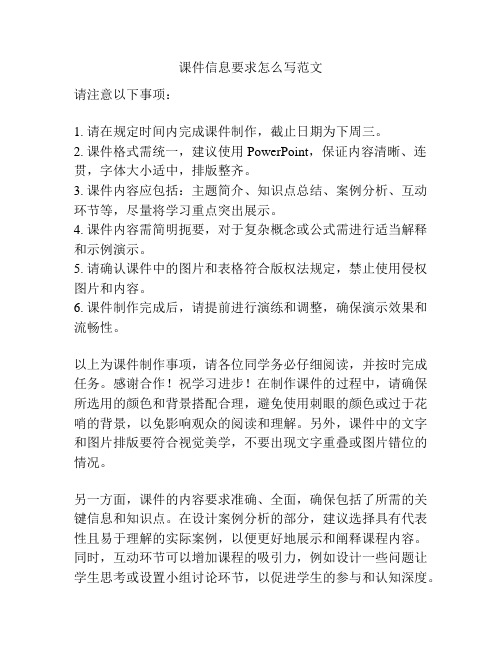 课件信息要求怎么写范文

请注意以下事项：

1. 请在规定时间内完成课件制作，截止日期为下周三。
2. 课件格式需统一，建议使用 PowerPoint，保证内容清晰、连贯，字体大小适中，排版整齐。
3. 课件内容应包括：主题简介、知识点总结、案例分析、互动环节等，尽量将学习重点突出展示。
4. 课件内容需简明扼要，对于复杂概念或公式需进行适当解释和示例演示。
5. 请确认课件中的图片和表格符合版权法规定，禁止使用侵权图片和内容。
6. 课件制作完成后，请提前进行演练和调整，确保演示效果和流畅性。

以上为课件制作事项，请各位同学务必仔细阅读，并按时完成任务。感谢合作！祝学习进步！在制作课件的过程中，请确保所选用的颜色和背景搭配合理，避免使用刺眼的颜色或过于花哨的背景，以免影响观众的阅读和理解。另外，课件中的文字和图片排版要符合视觉美学，不要出现文字重叠或图片错位的情况。

另一方面，课件的内容要求准确、全面，确保包括了所需的关键信息和知识点。在设计案例分析的部分，建议选择具有代表性且易于理解的实际案例，以便更好地展示和阐释课程内容。同时，互动环节可以增加课程的吸引力，例如设计一些问题让学生思考或设置小组讨论环节，以促进学生的参与和认知深度。